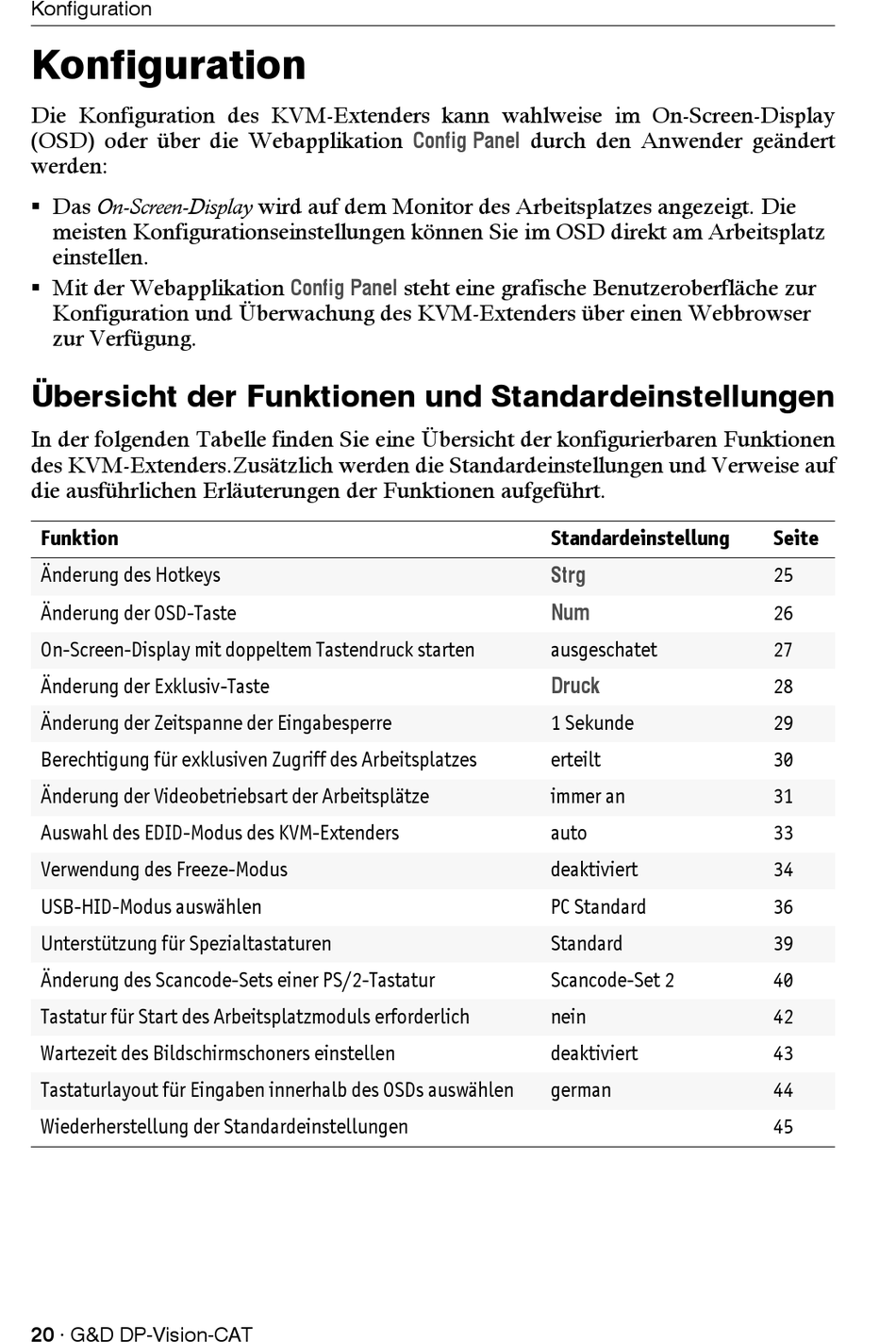 Konfiguration

Konfiguration

Die Konfiguration des KVM-Extenders kann wahlweise im On-Screen-Display (OSD) oder über die Webapplikation Config Panel durch den Anwender geändert werden:

▪ Das On-Screen-Display wird auf dem Monitor des Arbeitsplatzes angezeigt. Die meisten Konfigurationseinstellungen können Sie im OSD direkt am Arbeitsplatz einstellen.
▪ Mit der Webapplikation Config Panel steht eine grafische Benutzeroberfläche zur Konfiguration und Überwachung des KVM-Extenders über einen Webbrowser zur Verfügung.

Übersicht der Funktionen und Standardeinstellungen

In der folgenden Tabelle finden Sie eine Übersicht der konfigurierbaren Funktionen des KVM-Extenders.Zusätzlich werden die Standardeinstellungen und Verweise auf die ausführlichen Erläuterungen der Funktionen aufgeführt.

| Funktion | Standardeinstellung | Seite |
|---|---|---|
| Änderung des Hotkeys | Strg | 25 |
| Änderung der OSD-Taste | Num | 26 |
| On-Screen-Display mit doppeltem Tastendruck starten | ausgeschatet | 27 |
| Änderung der Exklusiv-Taste | Druck | 28 |
| Änderung der Zeitspanne der Eingabesperre | 1 Sekunde | 29 |
| Berechtigung für exklusiven Zugriff des Arbeitsplatzes | erteilt | 30 |
| Änderung der Videobetriebsart der Arbeitsplätze | immer an | 31 |
| Auswahl des EDID-Modus des KVM-Extenders | auto | 33 |
| Verwendung des Freeze-Modus | deaktiviert | 34 |
| USB-HID-Modus auswählen | PC Standard | 36 |
| Unterstützung für Spezialtastaturen | Standard | 39 |
| Änderung des Scancode-Sets einer PS/2-Tastatur | Scancode-Set 2 | 40 |
| Tastatur für Start des Arbeitsplatzmoduls erforderlich | nein | 42 |
| Wartezeit des Bildschirmschoners einstellen | deaktiviert | 43 |
| Tastaturlayout für Eingaben innerhalb des OSDs auswählen | german | 44 |
| Wiederherstellung der Standardeinstellungen | | 45 |

20 · G&D DP-Vision-CAT